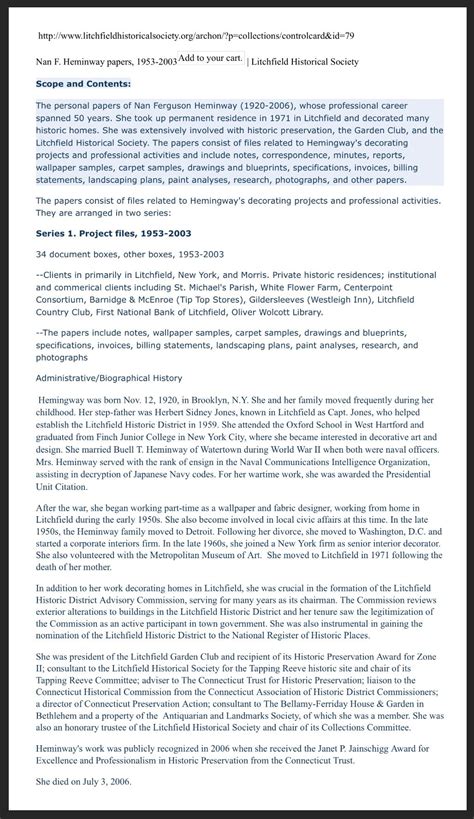 http://www.litchfieldhistoricalsociety.org/archon/?p=collections/controlcard&id=79

Nan F. Heminway papers, 1953-2003 Add to your cart. | Litchfield Historical Society

Scope and Contents:

The personal papers of Nan Ferguson Heminway (1920-2006), whose professional career spanned 50 years. She took up permanent residence in 1971 in Litchfield and decorated many historic homes. She was extensively involved with historic preservation, the Garden Club, and the Litchfield Historical Society. The papers consist of files related to Hemingway's decorating projects and professional activities and include notes, correspondence, minutes, reports, wallpaper samples, carpet samples, drawings and blueprints, specifications, invoices, billing statements, landscaping plans, paint analyses, research, photographs, and other papers.

The papers consist of files related to Hemingway's decorating projects and professional activities. They are arranged in two series:

Series 1. Project files, 1953-2003

34 document boxes, other boxes, 1953-2003

--Clients in primarily in Litchfield, New York, and Morris. Private historic residences; institutional and commerical clients including St. Michael's Parish, White Flower Farm, Centerpoint Consortium, Barnidge & McEnroe (Tip Top Stores), Gildersleeves (Westleigh Inn), Litchfield Country Club, First National Bank of Litchfield, Oliver Wolcott Library.

--The papers include notes, wallpaper samples, carpet samples, drawings and blueprints, specifications, invoices, billing statements, landscaping plans, paint analyses, research, and photographs

Administrative/Biographical History

Hemingway was born Nov. 12, 1920, in Brooklyn, N.Y. She and her family moved frequently during her childhood. Her step-father was Herbert Sidney Jones, known in Litchfield as Capt. Jones, who helped establish the Litchfield Historic District in 1959. She attended the Oxford School in West Hartford and graduated from Finch Junior College in New York City, where she became interested in decorative art and design. She married Buell T. Heminway of Watertown during World War II when both were naval officers. Mrs. Heminway served with the rank of ensign in the Naval Communications Intelligence Organization, assisting in decryption of Japanese Navy codes. For her wartime work, she was awarded the Presidential Unit Citation.

After the war, she began working part-time as a wallpaper and fabric designer, working from home in Litchfield during the early 1950s. She also become involved in local civic affairs at this time. In the late 1950s, the Heminway family moved to Detroit. Following her divorce, she moved to Washington, D.C. and started a corporate interiors firm. In the late 1960s, she joined a New York firm as senior interior decorator. She also volunteered with the Metropolitan Museum of Art. She moved to Litchfield in 1971 following the death of her mother.

In addition to her work decorating homes in Litchfield, she was crucial in the formation of the Litchfield Historic District Advisory Commission, serving for many years as its chairman. The Commission reviews exterior alterations to buildings in the Litchfield Historic District and her tenure saw the legitimization of the Commission as an active participant in town government. She was also instrumental in gaining the nomination of the Litchfield Historic District to the National Register of Historic Places.

She was president of the Litchfield Garden Club and recipient of its Historic Preservation Award for Zone II; consultant to the Litchfield Historical Society for the Tapping Reeve historic site and chair of its Tapping Reeve Committee; adviser to The Connecticut Trust for Historic Preservation; liaison to the Connecticut Historical Commission from the Connecticut Association of Historic District Commissioners; a director of Connecticut Preservation Action; consultant to The Bellamy-Ferriday House & Garden in Bethlehem and a property of the Antiquarian and Landmarks Society, of which she was a member. She was also an honorary trustee of the Litchfield Historical Society and chair of its Collections Committee.

Heminway's work was publicly recognized in 2006 when she received the Janet P. Jainschigg Award for Excellence and Professionalism in Historic Preservation from the Connecticut Trust.

She died on July 3, 2006.